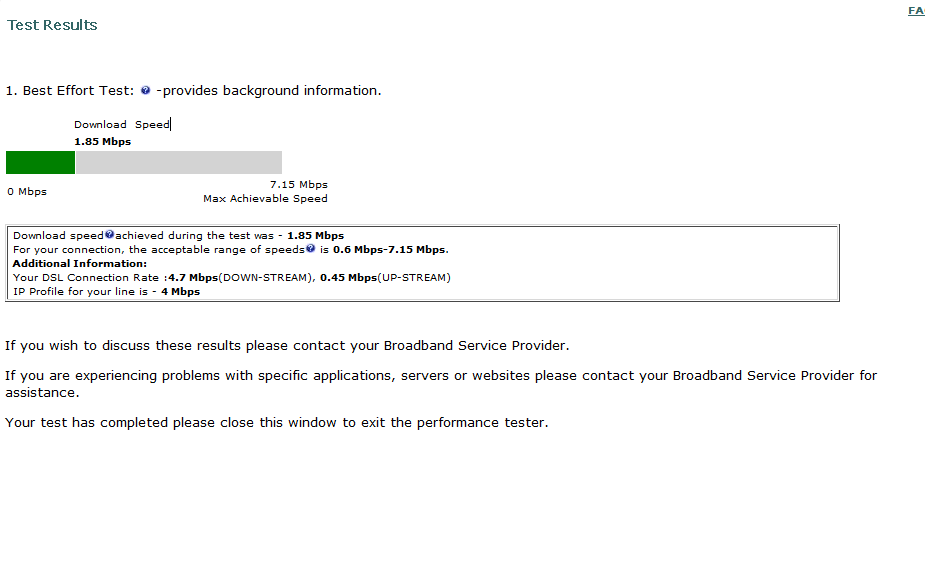 Test Results

FA

1. Best Effort Test: -provides background information.

Download Speed
1.85 Mbps

0 Mbps

7.15 Mbps
Max Achievable Speed

Download speed achieved during the test was - 1.85 Mbps
For your connection, the acceptable range of speeds is 0.6 Mbps-7.15 Mbps.
Additional Information:
Your DSL Connection Rate :4.7 Mbps(DOWN-STREAM), 0.45 Mbps(UP-STREAM)
IP Profile for your line is - 4 Mbps

If you wish to discuss these results please contact your Broadband Service Provider.

If you are experiencing problems with specific applications, servers or websites please contact your Broadband Service Provider for assistance.

Your test has completed please close this window to exit the performance tester.